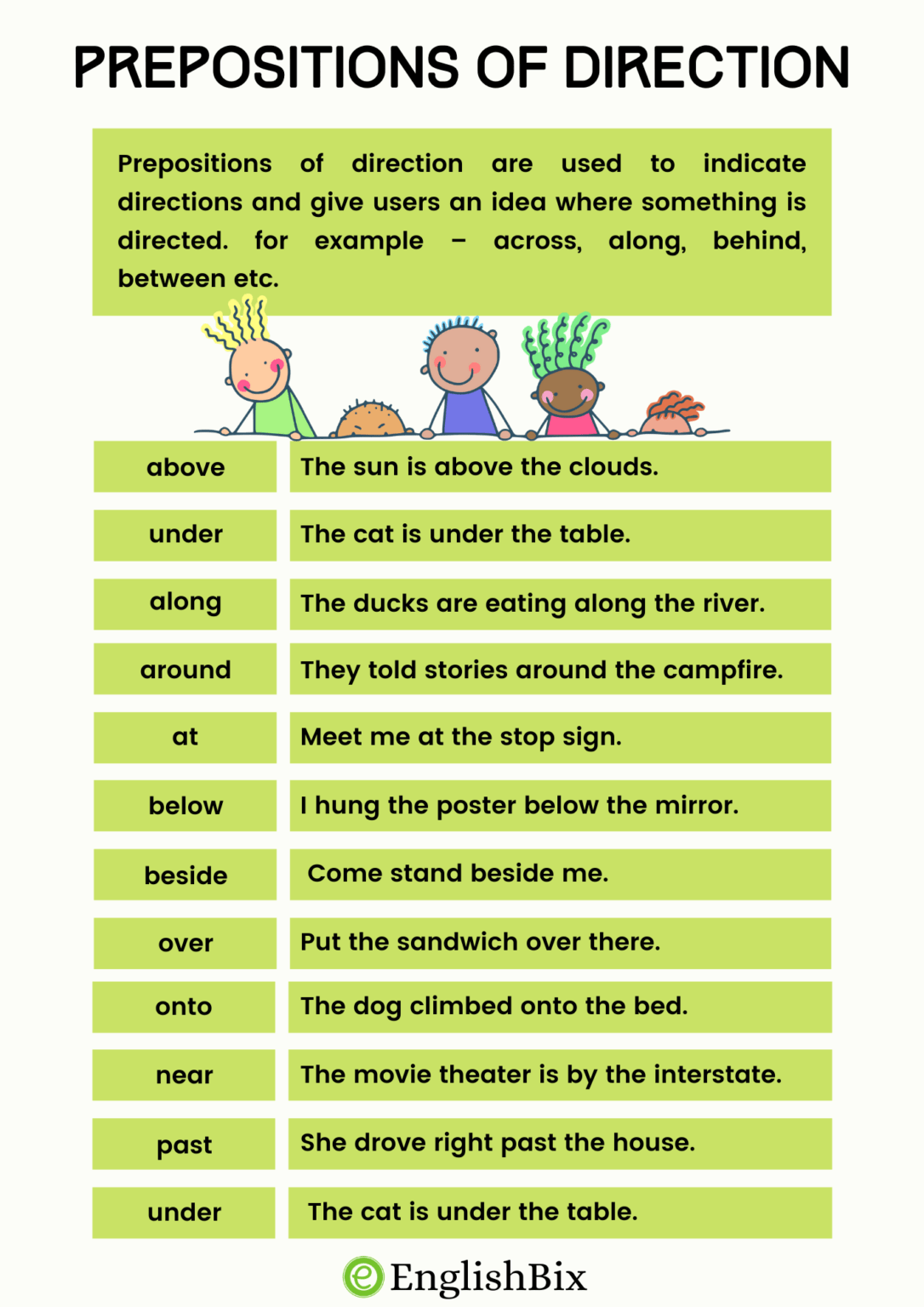 PREPOSITIONS OF DIRECTION

Prepositions of direction are used to indicate directions and give users an idea where something is directed. for example – across, along, behind, between etc.

| | |
|---|---|
| above | The sun is above the clouds. |
| under | The cat is under the table. |
| along | The ducks are eating along the river. |
| around | They told stories around the campfire. |
| at | Meet me at the stop sign. |
| below | I hung the poster below the mirror. |
| beside | Come stand beside me. |
| over | Put the sandwich over there. |
| onto | The dog climbed onto the bed. |
| near | The movie theater is by the interstate. |
| past | She drove right past the house. |
| under | The cat is under the table. |

EnglishBix